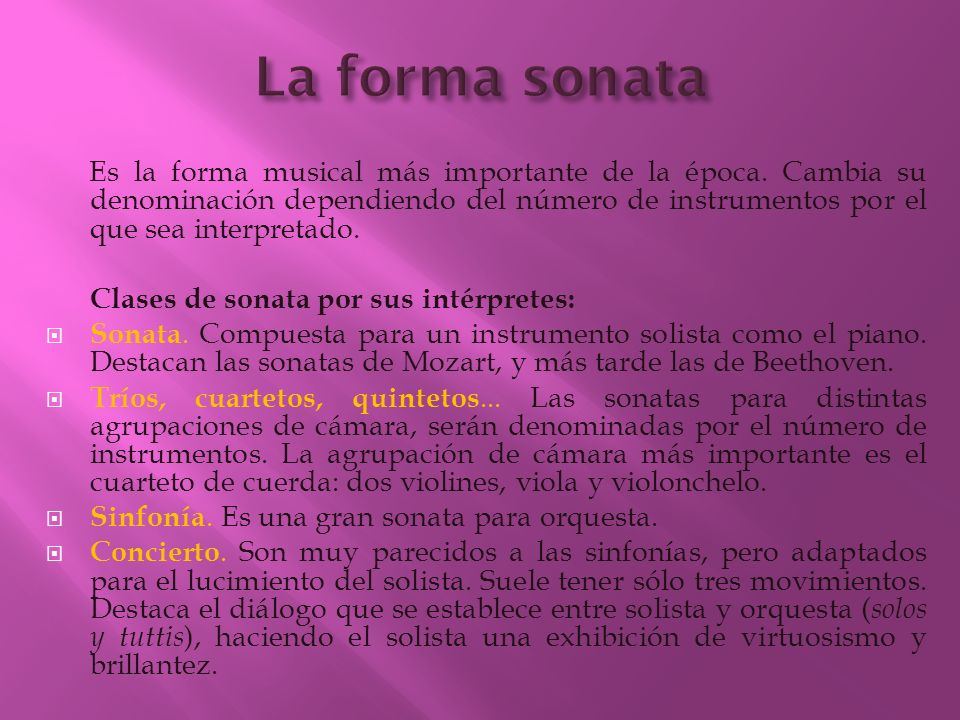 La forma sonata

Es la forma musical más importante de la época. Cambia su denominación dependiendo del número de instrumentos por el que sea interpretado.

Clases de sonata por sus intérpretes:

Sonata. Compuesta para un instrumento solista como el piano. Destacan las sonatas de Mozart, y más tarde las de Beethoven.

Tríos, cuartetos, quintetos... Las sonatas para distintas agrupaciones de cámara, serán denominadas por el número de instrumentos. La agrupación de cámara más importante es el cuarteto de cuerda: dos violines, viola y violonchelo.

Sinfonía. Es una gran sonata para orquesta.

Concierto. Son muy parecidos a las sinfonías, pero adaptados para el lucimiento del solista. Suele tener sólo tres movimientos. Destaca el diálogo que se establece entre solista y orquesta (solos y tuttis), haciendo el solista una exhibición de virtuosismo y brillantez.